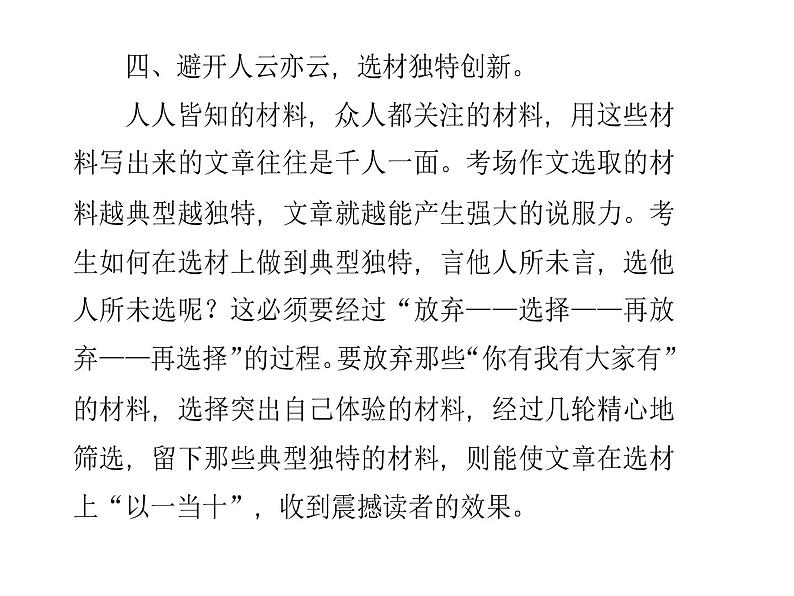 四、避开人云亦云，选材独特创新。

人人皆知的材料，众人都关注的材料，用这些材料写出来的文章往往是千人一面。考场作文选取的材料越典型越独特，文章就越能产生强大的说服力。考生如何在选材上做到典型独特，言他人所未言，选他人所未选呢？这必须要经过“放弃——选择——再放弃——再选择”的过程。要放弃那些“你有我有大家有”的材料，选择突出自己体验的材料，经过几轮精心地筛选，留下那些典型独特的材料，则能使文章在选材上“以一当十”，收到震撼读者的效果。